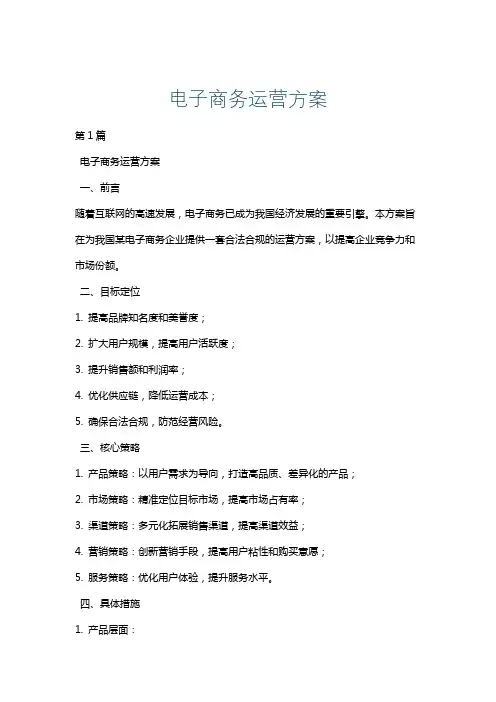 电子商务运营方案

第1篇

电子商务运营方案

一、前言

随着互联网的高速发展，电子商务已成为我国经济发展的重要引擎。本方案旨在为我国某电子商务企业提供一套合法合规的运营方案，以提高企业竞争力和市场份额。

二、目标定位

1. 提高品牌知名度和美誉度；

2. 扩大用户规模，提高用户活跃度；

3. 提升销售额和利润率；

4. 优化供应链，降低运营成本；

5. 确保合法合规，防范经营风险。

三、核心策略

1. 产品策略：以用户需求为导向，打造高品质、差异化的产品；

2. 市场策略：精准定位目标市场，提高市场占有率；

3. 渠道策略：多元化拓展销售渠道，提高渠道效益；

4. 营销策略：创新营销手段，提高用户粘性和购买意愿；

5. 服务策略：优化用户体验，提升服务水平。

四、具体措施

1. 产品层面：